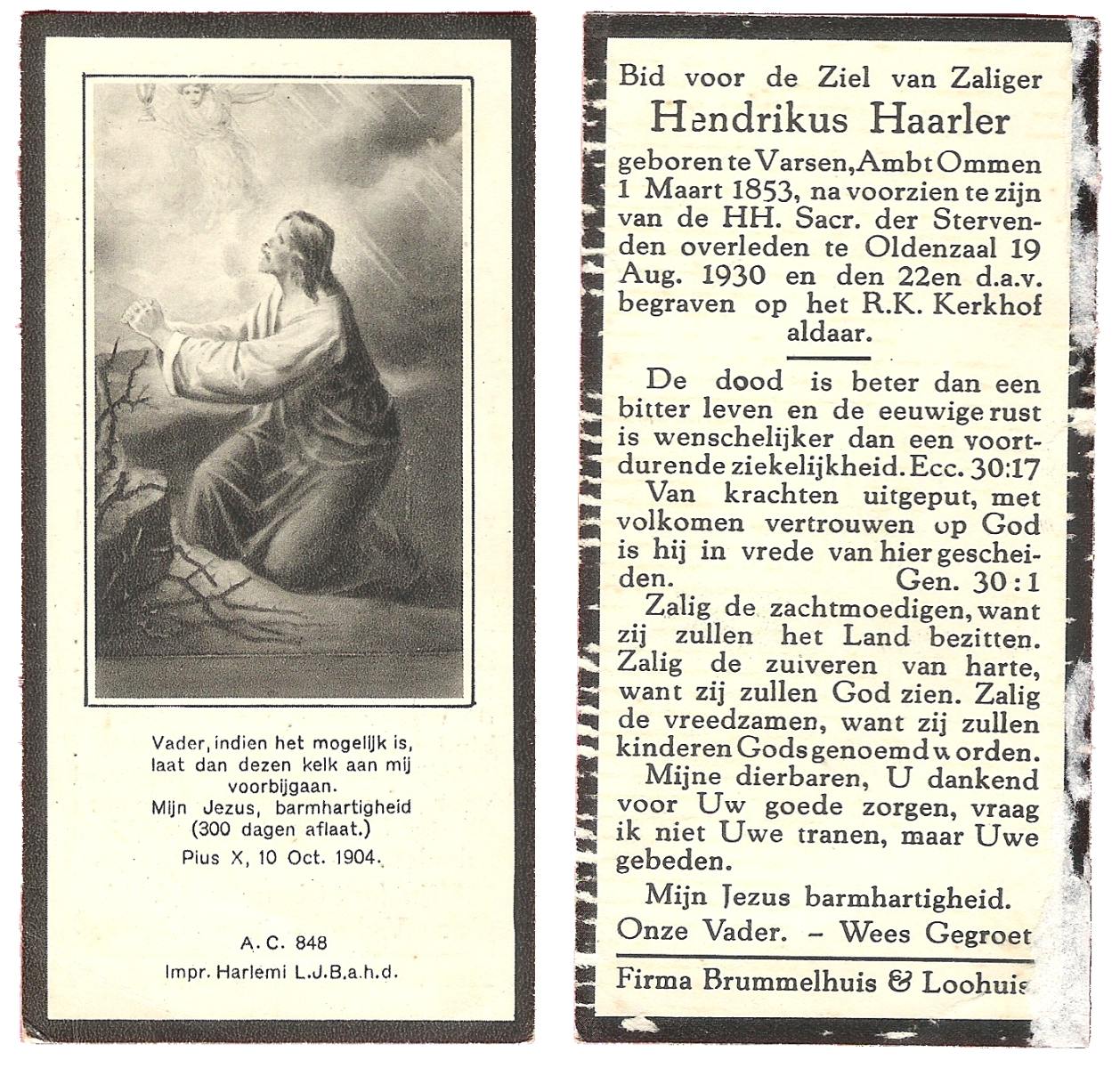 Vader, indien het mogelijk is, laat dan dezen kelk aan mij voorbijgaan.
Mijn Jezus, barmhartigheid (300 dagen aflaat.)
Pius X, 10 Oct. 1904.

A. C. 848
Impr. Harlemi L.J.B.a.h.d.

Bid voor de Ziel van Zaliger
Hendrikus Haarler
geboren te Varsen, Ambt Ommen 1 Maart 1853, na voorzien te zijn van de HH. Sacr. der Stervenden overleden te Oldenzaal 19 Aug. 1930 en den 22en d.a.v. begraven op het R.K. Kerkhof aldaar.

De dood is beter dan een bitter leven en de eeuwige rust is wenschelijker dan een voortdurende ziekelijkheid. Ecc. 30:17

Van krachten uitgeput, met volkomen vertrouwen op God is hij in vrede van hier gescheiden. Gen. 30 : 1

Zalig de zachtmoedigen, want zij zullen het Land bezitten. Zalig de zuiveren van harte, want zij zullen God zien. Zalig de vreedzamen, want zij zullen kinderen Gods genoemd worden.

Mijne dierbaren, U dankend voor Uw goede zorgen, vraag ik niet Uwe tranen, maar Uwe gebeden.

Mijn Jezus barmhartigheid.
Onze Vader. – Wees Gegroet

Firma Brummelhuis & Loohuis